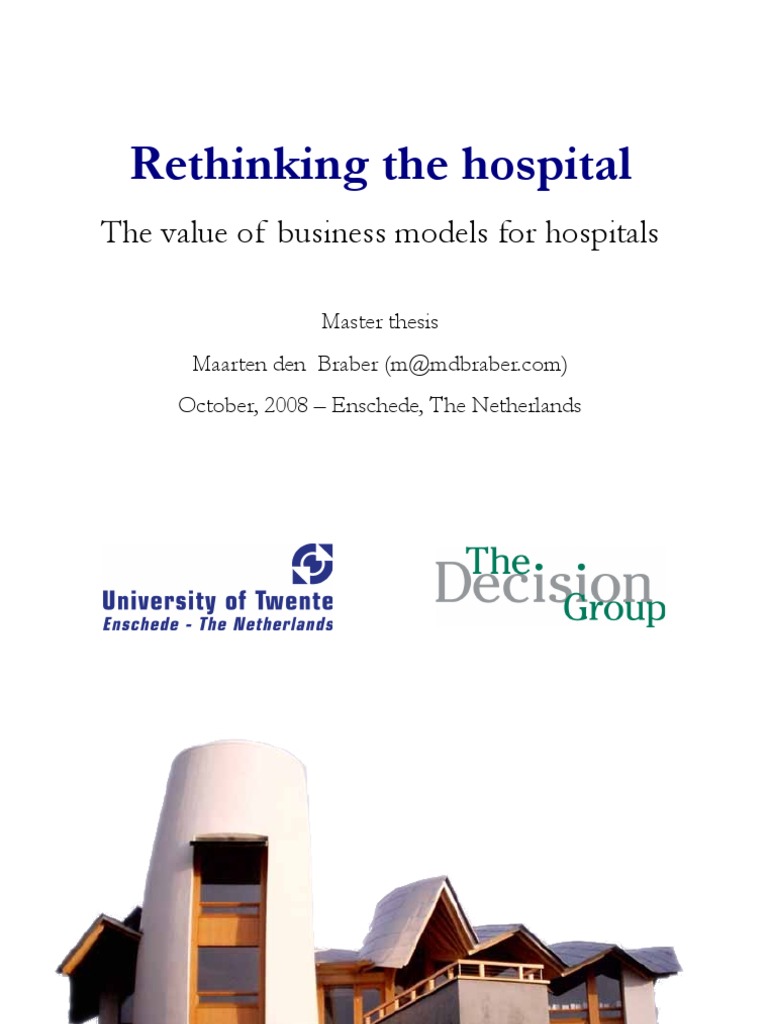 Rethinking the hospital

The value of business models for hospitals

Master thesis

Maarten den Braber (m@mdbraber.com)

October, 2008 – Enschede, The Netherlands

University of Twente
Enschede - The Netherlands

The Decision Group